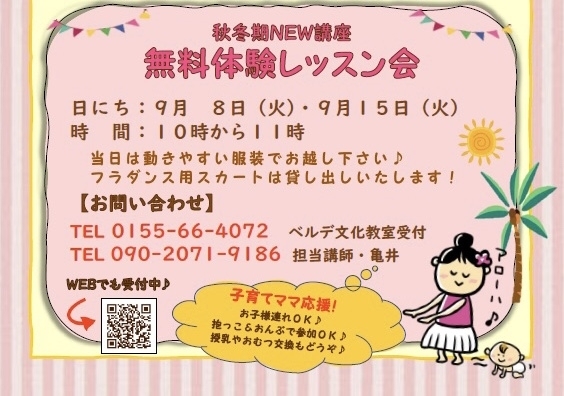 秋冬期NEW講座
無料体験レッスン会

日にち：9月　8日（火）・9月15日（火）
時　間：10時から11時

当日は動きやすい服装でお越し下さい♪
フラダンス用スカートは貸し出しいたします！

【お問い合わせ】
TEL 0155-66-4072　ベルデ文化教室受付
TEL 090-2071-9186　担当講師・亀井

WEBでも受付中♪

子育てママ応援！
お子様連れOK♪
抱っこ&おんぶで参加OK♪
授乳やおむつ交換もどうぞ♪

アローハ♪